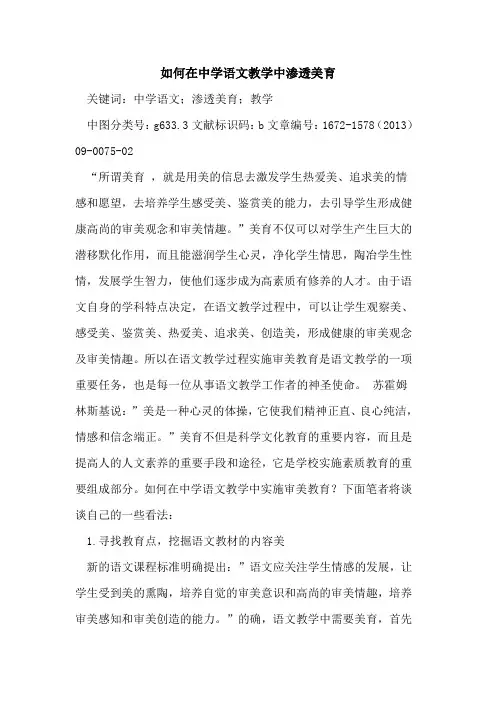 如何在中学语文教学中渗透美育

关键词：中学语文；渗透美育；教学

中图分类号：g633.3 文献标识码：b 文章编号：1672-1578（2013）09-0075-02

“所谓美育 ，就是用美的信息去激发学生热爱美、追求美的情感和愿望，去培养学生感受美、鉴赏美的能力，去引导学生形成健康高尚的审美观念和审美情趣。”美育不仅可以对学生产生巨大的潜移默化作用，而且能滋润学生心灵，净化学生情思，陶冶学生性情，发展学生智力，使他们逐步成为高素质有修养的人才。由于语文自身的学科特点决定，在语文教学过程中，可以让学生观察美、感受美、鉴赏美、热爱美、追求美、创造美，形成健康的审美观念及审美情趣。所以在语文教学过程实施审美教育是语文教学的一项重要任务，也是每一位从事语文教学工作者的神圣使命。 苏霍姆林斯基说：”美是一种心灵的体操，它使我们精神正直、良心纯洁，情感和信念端正。”美育不但是科学文化教育的重要内容，而且是提高人的人文素养的重要手段和途径，它是学校实施素质教育的重要组成部分。如何在中学语文教学中实施审美教育？下面笔者将谈谈自己的一些看法：

1.寻找教育点，挖掘语文教材的内容美

新的语文课程标准明确提出：”语文应关注学生情感的发展，让学生受到美的熏陶，培养自觉的审美意识和高尚的审美情趣，培养审美感知和审美创造的能力。”的确，语文教学中需要美育，首先